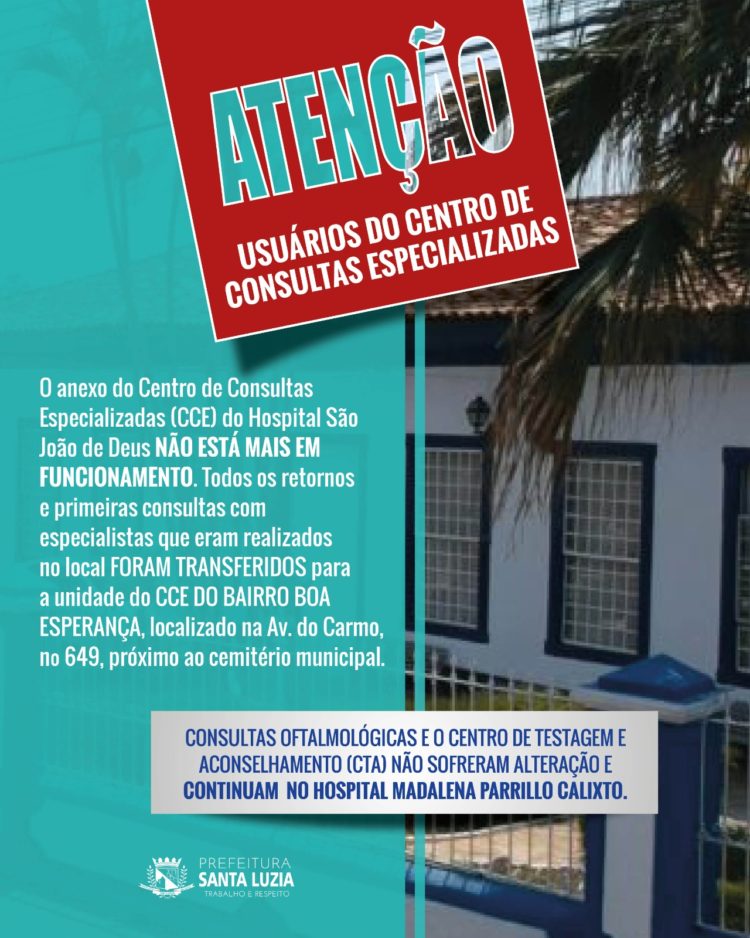 ATENÇÃO

USUÁRIOS DO CENTRO DE CONSULTAS ESPECIALIZADAS

O anexo do Centro de Consultas Especializadas (CCE) do Hospital São João de Deus NÃO ESTÁ MAIS EM FUNCIONAMENTO. Todos os retornos e primeiras consultas com especialistas que eram realizados no local FORAM TRANSFERIDOS para a unidade do CCE DO BAIRRO BOA ESPERANÇA, localizado na Av. do Carmo, no 649, próximo ao cemitério municipal.

CONSULTAS OFTALMOLÓGICAS E O CENTRO DE TESTAGEM E ACONSELHAMENTO (CTA) NÃO SOFRERAM ALTERAÇÃO E CONTINUAM NO HOSPITAL MADALENA PARRILLO CALIXTO.

PREFEITURA
SANTA LUZIA
TRABALHO E RESPEITO